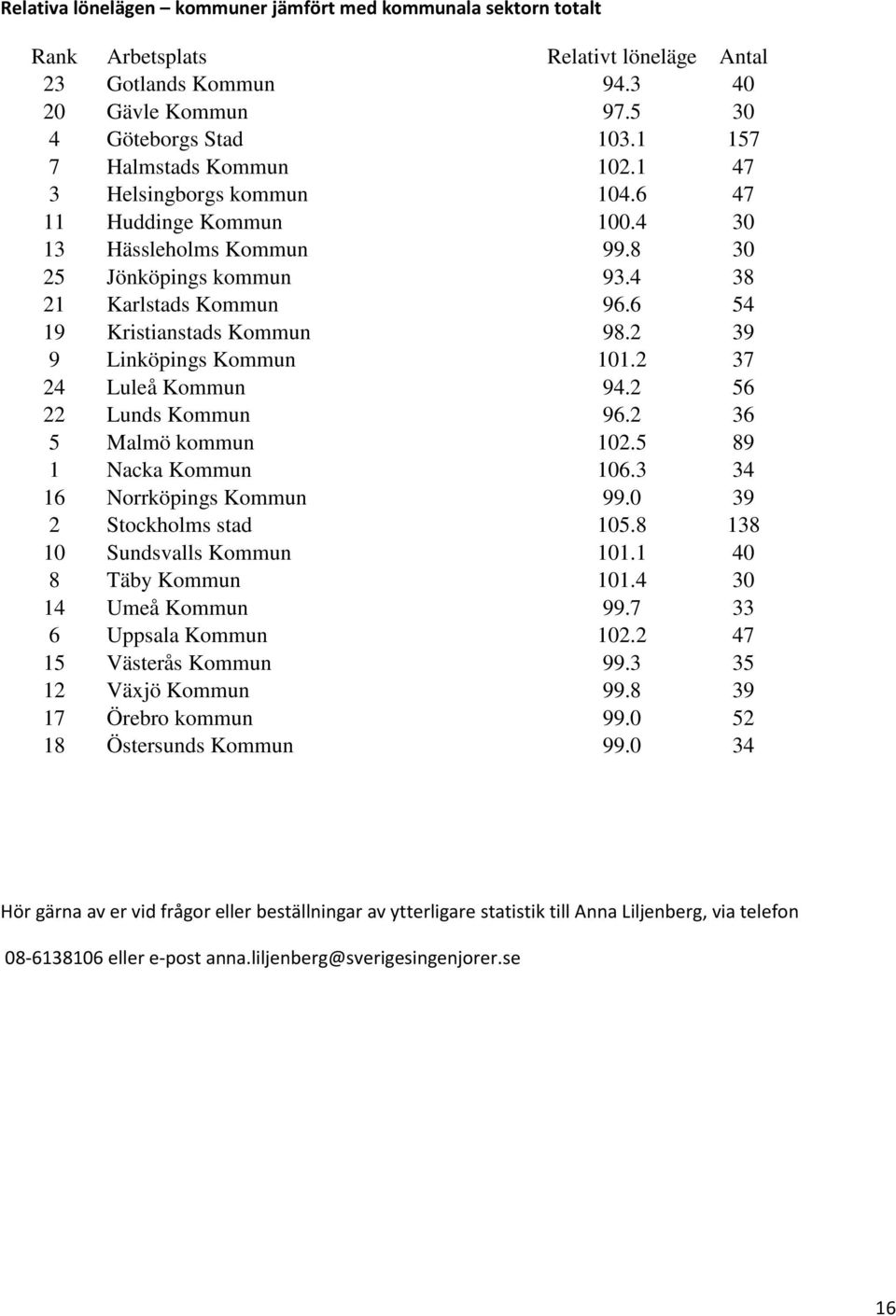 Relativa lönelägen – kommuner jämfört med kommunala sektorn totalt

| Rank | Arbetsplats | Relativt löneläge | Antal |
|---|---|---|---|
| 23 | Gotlands Kommun | 94.3 | 40 |
| 20 | Gävle Kommun | 97.5 | 30 |
| 4 | Göteborgs Stad | 103.1 | 157 |
| 7 | Halmstads Kommun | 102.1 | 47 |
| 3 | Helsingborgs kommun | 104.6 | 47 |
| 11 | Huddinge Kommun | 100.4 | 30 |
| 13 | Hässleholms Kommun | 99.8 | 30 |
| 25 | Jönköpings kommun | 93.4 | 38 |
| 21 | Karlstads Kommun | 96.6 | 54 |
| 19 | Kristianstads Kommun | 98.2 | 39 |
| 9 | Linköpings Kommun | 101.2 | 37 |
| 24 | Luleå Kommun | 94.2 | 56 |
| 22 | Lunds Kommun | 96.2 | 36 |
| 5 | Malmö kommun | 102.5 | 89 |
| 1 | Nacka Kommun | 106.3 | 34 |
| 16 | Norrköpings Kommun | 99.0 | 39 |
| 2 | Stockholms stad | 105.8 | 138 |
| 10 | Sundsvalls Kommun | 101.1 | 40 |
| 8 | Täby Kommun | 101.4 | 30 |
| 14 | Umeå Kommun | 99.7 | 33 |
| 6 | Uppsala Kommun | 102.2 | 47 |
| 15 | Västerås Kommun | 99.3 | 35 |
| 12 | Växjö Kommun | 99.8 | 39 |
| 17 | Örebro kommun | 99.0 | 52 |
| 18 | Östersunds Kommun | 99.0 | 34 |

Hör gärna av er vid frågor eller beställningar av ytterligare statistik till Anna Liljenberg, via telefon 08-6138106 eller e-post anna.liljenberg@sverigesingenjorer.se

16